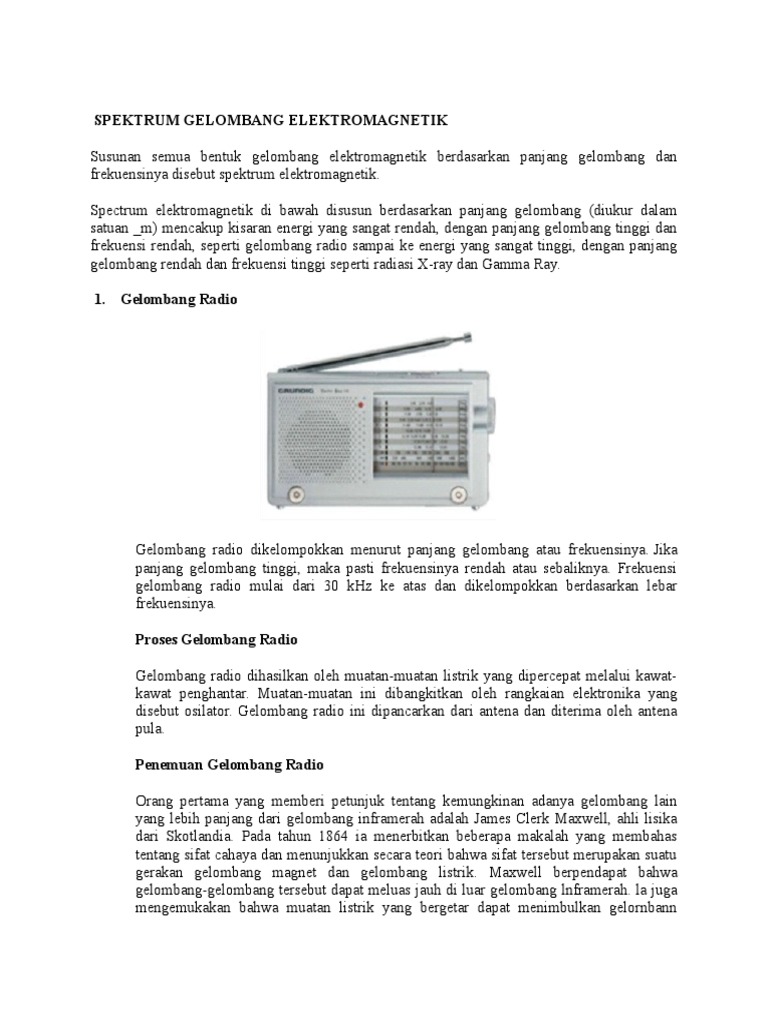 SPEKTRUM GELOMBANG ELEKTROMAGNETIK

Susunan semua bentuk gelombang elektromagnetik berdasarkan panjang gelombang dan frekuensinya disebut spektrum elektromagnetik.

Spectrum elektromagnetik di bawah disusun berdasarkan panjang gelombang (diukur dalam satuan _m) mencakup kisaran energi yang sangat rendah, dengan panjang gelombang tinggi dan frekuensi rendah, seperti gelombang radio sampai ke energi yang sangat tinggi, dengan panjang gelombang rendah dan frekuensi tinggi seperti radiasi X-ray dan Gamma Ray.

1. Gelombang Radio

GRUNDIG

Gelombang radio dikelompokkan menurut panjang gelombang atau frekuensinya. Jika panjang gelombang tinggi, maka pasti frekuensinya rendah atau sebaliknya. Frekuensi gelombang radio mulai dari 30 kHz ke atas dan dikelompokkan berdasarkan lebar frekuensinya.

Proses Gelombang Radio

Gelombang radio dihasilkan oleh muatan-muatan listrik yang dipercepat melalui kawat-kawat penghantar. Muatan-muatan ini dibangkitkan oleh rangkaian elektronika yang disebut osilator. Gelombang radio ini dipancarkan dari antena dan diterima oleh antena pula.

Penemuan Gelombang Radio

Orang pertama yang memberi petunjuk tentang kemungkinan adanya gelombang lain yang lebih panjang dari gelombang inframerah adalah James Clerk Maxwell, ahli lisika dari Skotlandia. Pada tahun 1864 ia menerbitkan beberapa makalah yang membahas tentang sifat cahaya dan menunjukkan secara teori bahwa sifat tersebut merupakan suatu gerakan gelombang magnet dan gelombang listrik. Maxwell berpendapat bahwa gelombang-gelombang tersebut dapat meluas jauh di luar gelombang lnframerah. la juga mengemukakan bahwa muatan listrik yang bergetar dapat menimbulkan gelornbann